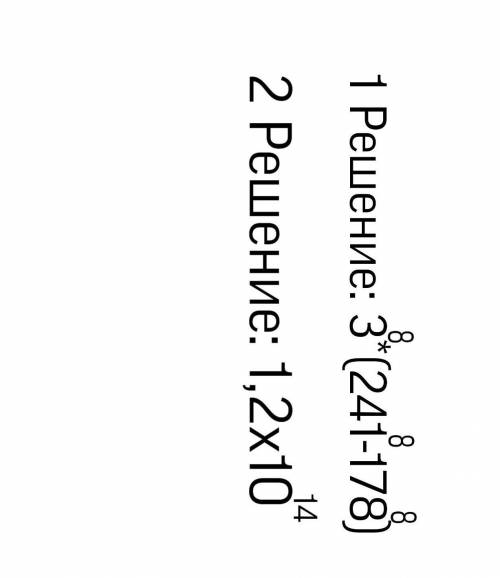 1 Решение: $3^8*(241^8-178^8)$

2 Решение: $1,2x10^{14}$